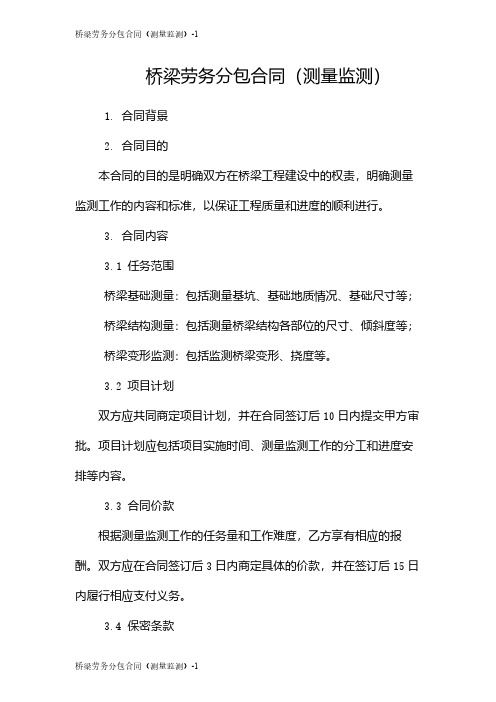 桥梁劳务分包合同（测量监测）-1

桥梁劳务分包合同（测量监测）

1. 合同背景

2. 合同目的

本合同的目的是明确双方在桥梁工程建设中的权责，明确测量监测工作的内容和标准，以保证工程质量和进度的顺利进行。

3. 合同内容

3.1 任务范围

桥梁基础测量：包括测量基坑、基础地质情况、基础尺寸等；

桥梁结构测量：包括测量桥梁结构各部位的尺寸、倾斜度等；

桥梁变形监测：包括监测桥梁变形、挠度等。

3.2 项目计划

双方应共同商定项目计划，并在合同签订后 10 日内提交甲方审批。项目计划应包括项目实施时间、测量监测工作的分工和进度安排等内容。

3.3 合同价款

根据测量监测工作的任务量和工作难度，乙方享有相应的报酬。双方应在合同签订后 3 日内商定具体的价款，并在签订后 15 日内履行相应支付义务。

3.4 保密条款

桥梁劳务分包合同（测量监测）-1